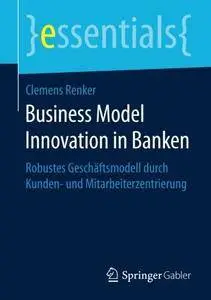 }essentials{

Clemens Renker

Business Model Innovation in Banken

Robustes Geschäftsmodell durch Kunden- und Mitarbeiterzentrierung

Springer Gabler